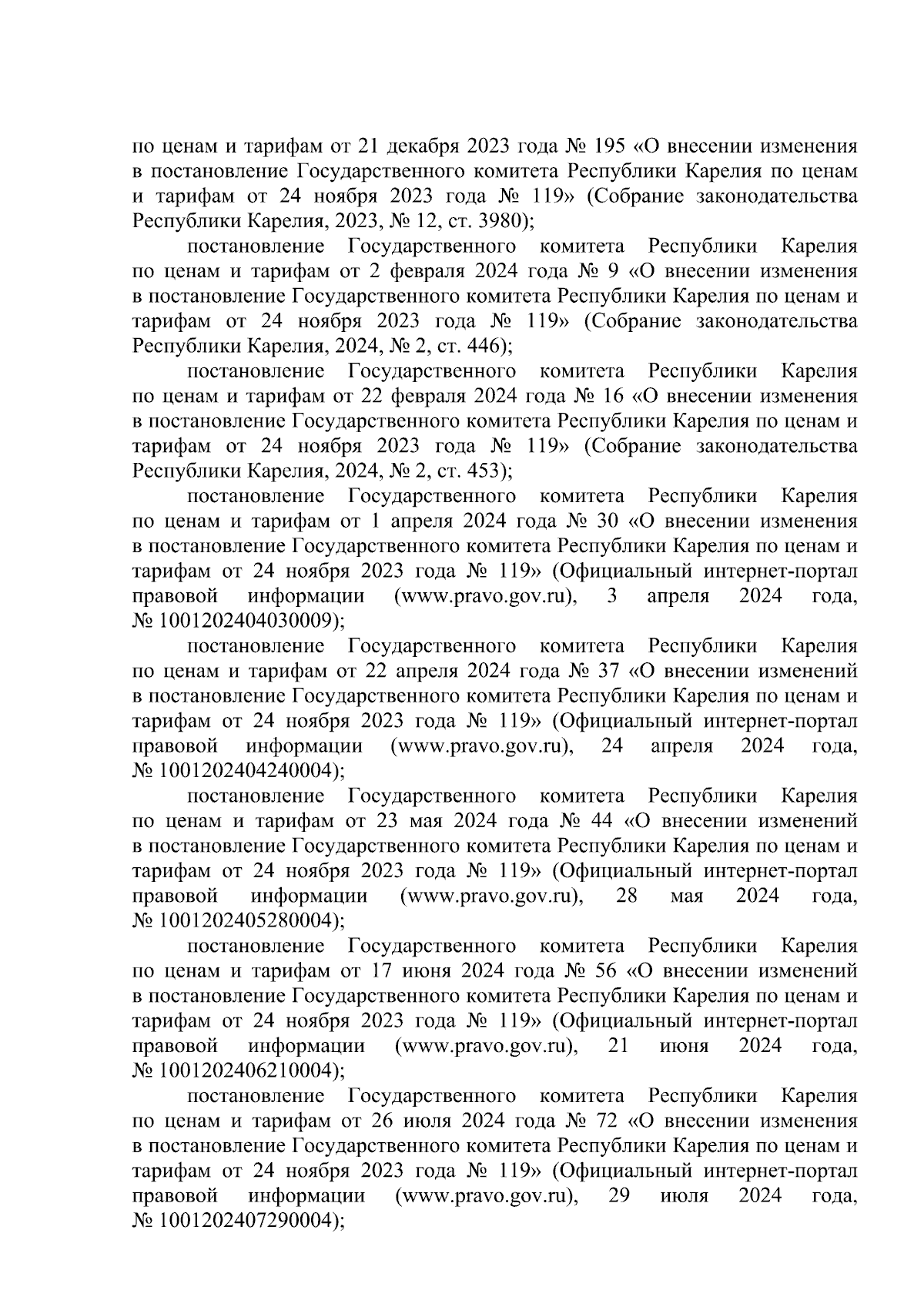 по ценам и тарифам от 21 декабря 2023 года № 195 «О внесении изменения в постановление Государственного комитета Республики Карелия по ценам и тарифам от 24 ноября 2023 года № 119» (Собрание законодательства Республики Карелия, 2023, № 12, ст. 3980);

постановление Государственного комитета Республики Карелия по ценам и тарифам от 2 февраля 2024 года № 9 «О внесении изменения в постановление Государственного комитета Республики Карелия по ценам и тарифам от 24 ноября 2023 года № 119» (Собрание законодательства Республики Карелия, 2024, № 2, ст. 446);

постановление Государственного комитета Республики Карелия по ценам и тарифам от 22 февраля 2024 года № 16 «О внесении изменения в постановление Государственного комитета Республики Карелия по ценам и тарифам от 24 ноября 2023 года № 119» (Собрание законодательства Республики Карелия, 2024, № 2, ст. 453);

постановление Государственного комитета Республики Карелия по ценам и тарифам от 1 апреля 2024 года № 30 «О внесении изменения в постановление Государственного комитета Республики Карелия по ценам и тарифам от 24 ноября 2023 года № 119» (Официальный интернет-портал правовой информации (www.pravo.gov.ru), 3 апреля 2024 года, № 1001202404030009);

постановление Государственного комитета Республики Карелия по ценам и тарифам от 22 апреля 2024 года № 37 «О внесении изменений в постановление Государственного комитета Республики Карелия по ценам и тарифам от 24 ноября 2023 года № 119» (Официальный интернет-портал правовой информации (www.pravo.gov.ru), 24 апреля 2024 года, № 1001202404240004);

постановление Государственного комитета Республики Карелия по ценам и тарифам от 23 мая 2024 года № 44 «О внесении изменений в постановление Государственного комитета Республики Карелия по ценам и тарифам от 24 ноября 2023 года № 119» (Официальный интернет-портал правовой информации (www.pravo.gov.ru), 28 мая 2024 года, № 1001202405280004);

постановление Государственного комитета Республики Карелия по ценам и тарифам от 17 июня 2024 года № 56 «О внесении изменений в постановление Государственного комитета Республики Карелия по ценам и тарифам от 24 ноября 2023 года № 119» (Официальный интернет-портал правовой информации (www.pravo.gov.ru), 21 июня 2024 года, № 1001202406210004);

постановление Государственного комитета Республики Карелия по ценам и тарифам от 26 июля 2024 года № 72 «О внесении изменения в постановление Государственного комитета Республики Карелия по ценам и тарифам от 24 ноября 2023 года № 119» (Официальный интернет-портал правовой информации (www.pravo.gov.ru), 29 июля 2024 года, № 1001202407290004);